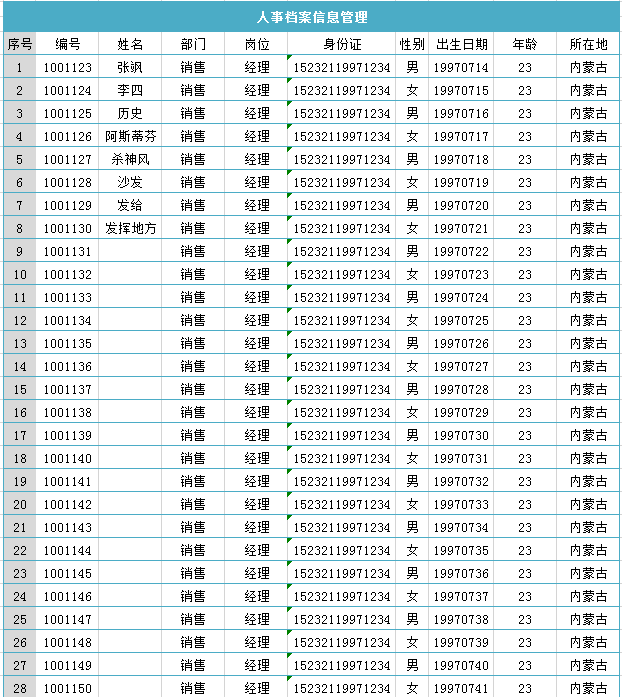 人事档案信息管理

| 序号 | 编号 | 姓名 | 部门 | 岗位 | 身份证 | 性别 | 出生日期 | 年龄 | 所在地 |
|---|---|---|---|---|---|---|---|---|---|
| 1 | 1001123 | 张飒 | 销售 | 经理 | 15232119971234 | 男 | 19970714 | 23 | 内蒙古 |
| 2 | 1001124 | 李四 | 销售 | 经理 | 15232119971234 | 女 | 19970715 | 23 | 内蒙古 |
| 3 | 1001125 | 历史 | 销售 | 经理 | 15232119971234 | 男 | 19970716 | 23 | 内蒙古 |
| 4 | 1001126 | 阿斯蒂芬 | 销售 | 经理 | 15232119971234 | 女 | 19970717 | 23 | 内蒙古 |
| 5 | 1001127 | 杀神风 | 销售 | 经理 | 15232119971234 | 男 | 19970718 | 23 | 内蒙古 |
| 6 | 1001128 | 沙发 | 销售 | 经理 | 15232119971234 | 女 | 19970719 | 23 | 内蒙古 |
| 7 | 1001129 | 发给 | 销售 | 经理 | 15232119971234 | 男 | 19970720 | 23 | 内蒙古 |
| 8 | 1001130 | 发挥地方 | 销售 | 经理 | 15232119971234 | 女 | 19970721 | 23 | 内蒙古 |
| 9 | 1001131 | | 销售 | 经理 | 15232119971234 | 男 | 19970722 | 23 | 内蒙古 |
| 10 | 1001132 | | 销售 | 经理 | 15232119971234 | 女 | 19970723 | 23 | 内蒙古 |
| 11 | 1001133 | | 销售 | 经理 | 15232119971234 | 男 | 19970724 | 23 | 内蒙古 |
| 12 | 1001134 | | 销售 | 经理 | 15232119971234 | 女 | 19970725 | 23 | 内蒙古 |
| 13 | 1001135 | | 销售 | 经理 | 15232119971234 | 男 | 19970726 | 23 | 内蒙古 |
| 14 | 1001136 | | 销售 | 经理 | 15232119971234 | 女 | 19970727 | 23 | 内蒙古 |
| 15 | 1001137 | | 销售 | 经理 | 15232119971234 | 男 | 19970728 | 23 | 内蒙古 |
| 16 | 1001138 | | 销售 | 经理 | 15232119971234 | 女 | 19970729 | 23 | 内蒙古 |
| 17 | 1001139 | | 销售 | 经理 | 15232119971234 | 男 | 19970730 | 23 | 内蒙古 |
| 18 | 1001140 | | 销售 | 经理 | 15232119971234 | 女 | 19970731 | 23 | 内蒙古 |
| 19 | 1001141 | | 销售 | 经理 | 15232119971234 | 男 | 19970732 | 23 | 内蒙古 |
| 20 | 1001142 | | 销售 | 经理 | 15232119971234 | 女 | 19970733 | 23 | 内蒙古 |
| 21 | 1001143 | | 销售 | 经理 | 15232119971234 | 男 | 19970734 | 23 | 内蒙古 |
| 22 | 1001144 | | 销售 | 经理 | 15232119971234 | 女 | 19970735 | 23 | 内蒙古 |
| 23 | 1001145 | | 销售 | 经理 | 15232119971234 | 男 | 19970736 | 23 | 内蒙古 |
| 24 | 1001146 | | 销售 | 经理 | 15232119971234 | 女 | 19970737 | 23 | 内蒙古 |
| 25 | 1001147 | | 销售 | 经理 | 15232119971234 | 男 | 19970738 | 23 | 内蒙古 |
| 26 | 1001148 | | 销售 | 经理 | 15232119971234 | 女 | 19970739 | 23 | 内蒙古 |
| 27 | 1001149 | | 销售 | 经理 | 15232119971234 | 男 | 19970740 | 23 | 内蒙古 |
| 28 | 1001150 | | 销售 | 经理 | 15232119971234 | 女 | 19970741 | 23 | 内蒙古 |